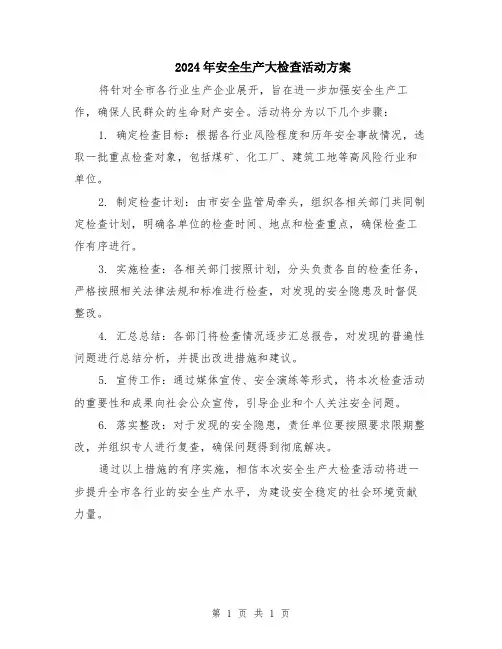 2024年安全生产大检查活动方案

将针对全市各行业生产企业展开，旨在进一步加强安全生产工作，确保人民群众的生命财产安全。活动将分为以下几个步骤：

1. 确定检查目标：根据各行业风险程度和历年安全事故情况，选取一批重点检查对象，包括煤矿、化工厂、建筑工地等高风险行业和单位。

2. 制定检查计划：由市安全监管局牵头，组织各相关部门共同制定检查计划，明确各单位的检查时间、地点和检查重点，确保检查工作有序进行。

3. 实施检查：各相关部门按照计划，分头负责各自的检查任务，严格按照相关法律法规和标准进行检查，对发现的安全隐患及时督促整改。

4. 汇总总结：各部门将检查情况逐步汇总报告，对发现的普遍性问题进行总结分析，并提出改进措施和建议。

5. 宣传工作：通过媒体宣传、安全演练等形式，将本次检查活动的重要性和成果向社会公众宣传，引导企业和个人关注安全问题。

6. 落实整改：对于发现的安全隐患，责任单位要按照要求限期整改，并组织专人进行复查，确保问题得到彻底解决。

通过以上措施的有序实施，相信本次安全生产大检查活动将进一步提升全市各行业的安全生产水平，为建设安全稳定的社会环境贡献力量。

第 1 页 共 1 页